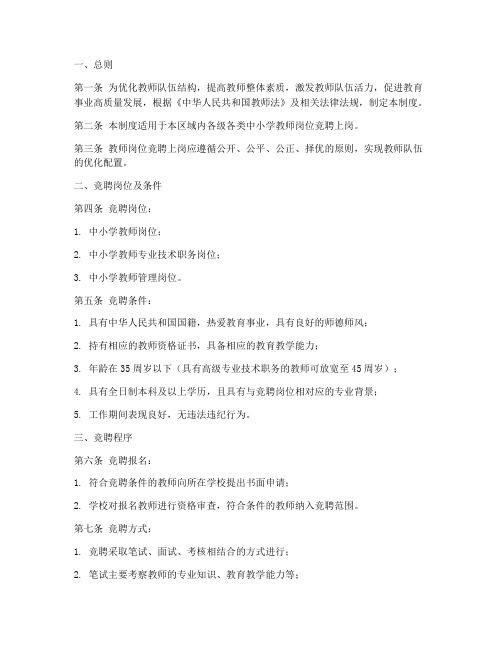 一、总则

第一条 为优化教师队伍结构，提高教师整体素质，激发教师队伍活力，促进教育事业高质量发展，根据《中华人民共和国教师法》及相关法律法规，制定本制度。

第二条 本制度适用于本区域内各级各类中小学教师岗位竞聘上岗。

第三条 教师岗位竞聘上岗应遵循公开、公平、公正、择优的原则，实现教师队伍的优化配置。

二、竞聘岗位及条件

第四条 竞聘岗位：

1. 中小学教师岗位；

2. 中小学教师专业技术职务岗位；

3. 中小学教师管理岗位。

第五条 竞聘条件：

1. 具有中华人民共和国国籍，热爱教育事业，具有良好的师德师风；

2. 持有相应的教师资格证书，具备相应的教育教学能力；

3. 年龄在35周岁以下（具有高级专业技术职务的教师可放宽至45周岁）；

4. 具有全日制本科及以上学历，且具有与竞聘岗位相对应的专业背景；

5. 工作期间表现良好，无违法违纪行为。

三、竞聘程序

第六条 竞聘报名：

1. 符合竞聘条件的教师向所在学校提出书面申请；

2. 学校对报名教师进行资格审查，符合条件的教师纳入竞聘范围。

第七条 竞聘方式：

1. 竞聘采取笔试、面试、考核相结合的方式进行；

2. 笔试主要考察教师的专业知识、教育教学能力等；